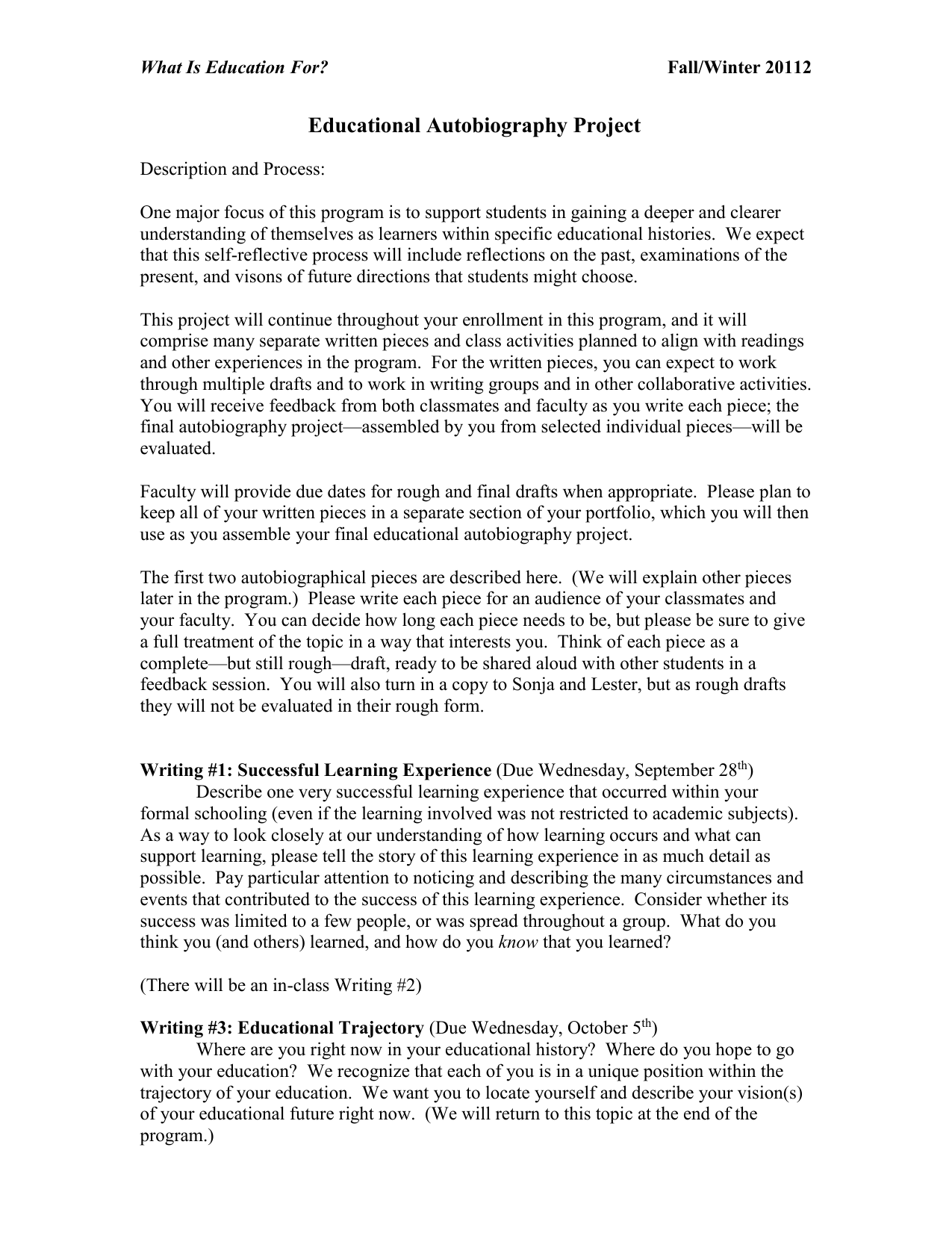 What Is Education For? Fall/Winter 20112

Educational Autobiography Project

Description and Process:

One major focus of this program is to support students in gaining a deeper and clearer understanding of themselves as learners within specific educational histories. We expect that this self-reflective process will include reflections on the past, examinations of the present, and visons of future directions that students might choose.

This project will continue throughout your enrollment in this program, and it will comprise many separate written pieces and class activities planned to align with readings and other experiences in the program. For the written pieces, you can expect to work through multiple drafts and to work in writing groups and in other collaborative activities. You will receive feedback from both classmates and faculty as you write each piece; the final autobiography project—assembled by you from selected individual pieces—will be evaluated.

Faculty will provide due dates for rough and final drafts when appropriate. Please plan to keep all of your written pieces in a separate section of your portfolio, which you will then use as you assemble your final educational autobiography project.

The first two autobiographical pieces are described here. (We will explain other pieces later in the program.) Please write each piece for an audience of your classmates and your faculty. You can decide how long each piece needs to be, but please be sure to give a full treatment of the topic in a way that interests you. Think of each piece as a complete—but still rough—draft, ready to be shared aloud with other students in a feedback session. You will also turn in a copy to Sonja and Lester, but as rough drafts they will not be evaluated in their rough form.

Writing #1: Successful Learning Experience (Due Wednesday, September 28$^{th}$)
Describe one very successful learning experience that occurred within your formal schooling (even if the learning involved was not restricted to academic subjects). As a way to look closely at our understanding of how learning occurs and what can support learning, please tell the story of this learning experience in as much detail as possible. Pay particular attention to noticing and describing the many circumstances and events that contributed to the success of this learning experience. Consider whether its success was limited to a few people, or was spread throughout a group. What do you think you (and others) learned, and how do you know that you learned?

(There will be an in-class Writing #2)

Writing #3: Educational Trajectory (Due Wednesday, October 5$^{th}$)
Where are you right now in your educational history? Where do you hope to go with your education? We recognize that each of you is in a unique position within the trajectory of your education. We want you to locate yourself and describe your vision(s) of your educational future right now. (We will return to this topic at the end of the program.)